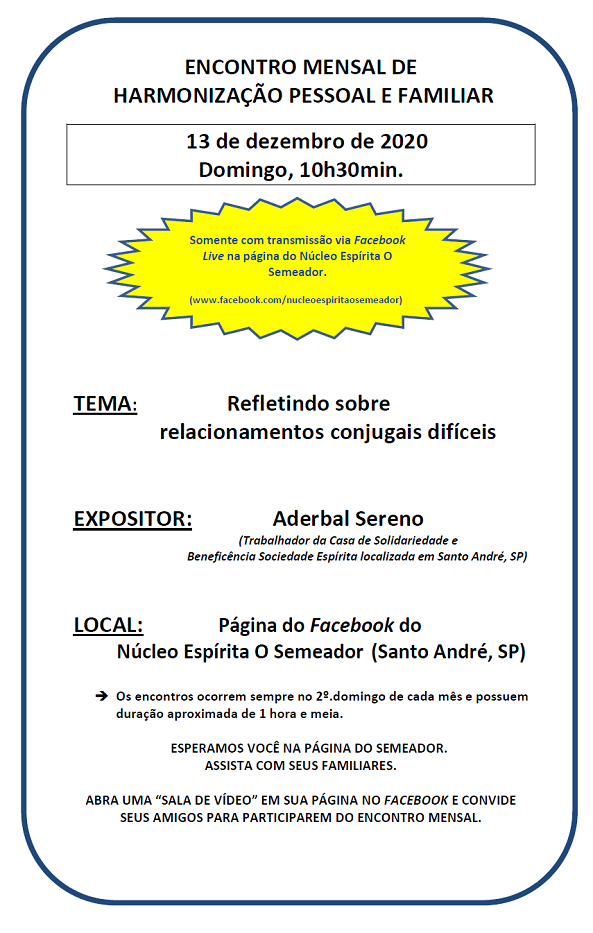 ENCONTRO MENSAL DE
HARMONIZAÇÃO PESSOAL E FAMILIAR

13 de dezembro de 2020
Domingo, 10h30min.

Somente com transmissão via Facebook Live na página do Núcleo Espírita O Semeador.

(www.facebook.com/nucleoespiritaosemeador)

TEMA: Refletindo sobre relacionamentos conjugais difíceis

EXPOSITOR: Aderbal Sereno
(Trabalhador da Casa de Solidariedade e Beneficência Sociedade Espírita localizada em Santo André, SP)

LOCAL: Página do Facebook do Núcleo Espírita O Semeador (Santo André, SP)

➔ Os encontros ocorrem sempre no 2º.domingo de cada mês e possuem duração aproximada de 1 hora e meia.

ESPERAMOS VOCÊ NA PÁGINA DO SEMEADOR.
ASSISTA COM SEUS FAMILIARES.

ABRA UMA "SALA DE VÍDEO" EM SUA PÁGINA NO FACEBOOK E CONVIDE SEUS AMIGOS PARA PARTICIPAREM DO ENCONTRO MENSAL.